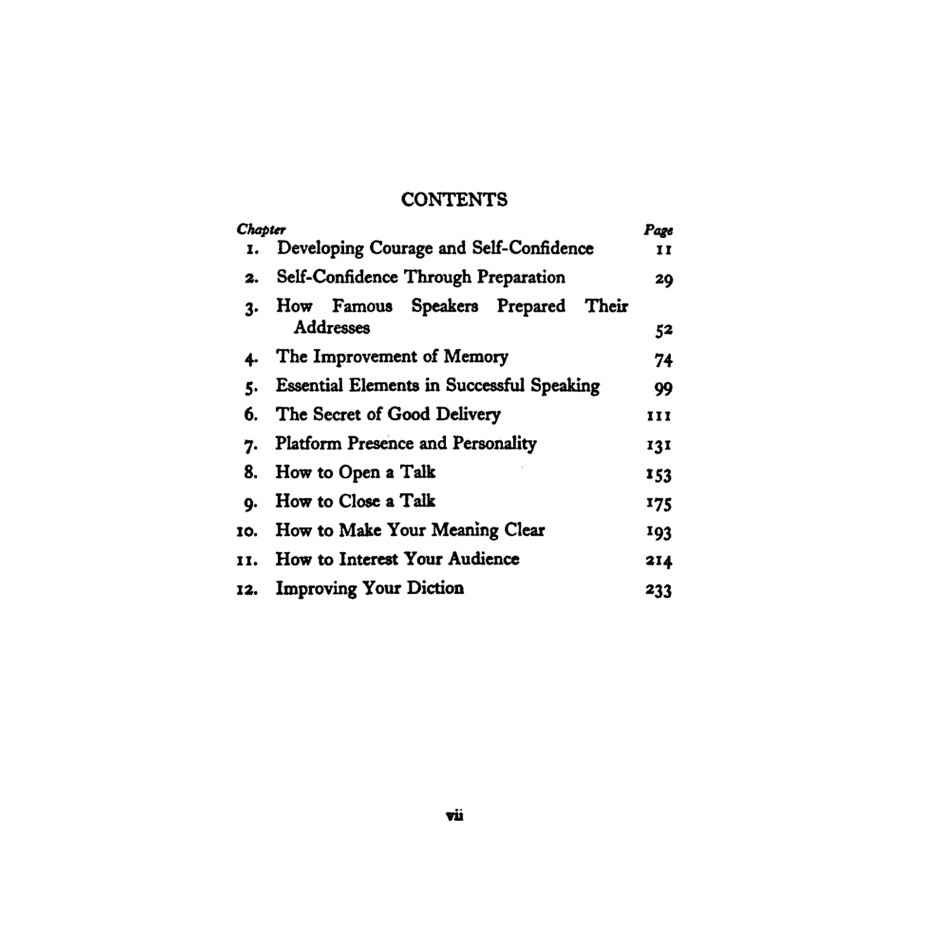 CONTENTS

| Chapter | | Page |
|---|---|---|
| 1. | Developing Courage and Self-Confidence | 11 |
| 2. | Self-Confidence Through Preparation | 29 |
| 3. | How Famous Speakers Prepared Their Addresses | 52 |
| 4. | The Improvement of Memory | 74 |
| 5. | Essential Elements in Successful Speaking | 99 |
| 6. | The Secret of Good Delivery | 111 |
| 7. | Platform Presence and Personality | 131 |
| 8. | How to Open a Talk | 153 |
| 9. | How to Close a Talk | 175 |
| 10. | How to Make Your Meaning Clear | 193 |
| 11. | How to Interest Your Audience | 214 |
| 12. | Improving Your Diction | 233 |

vii